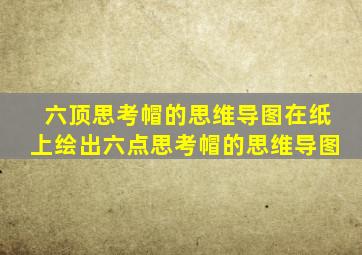 六顶思考帽的思维导图在纸上绘出六点思考帽的思维导图